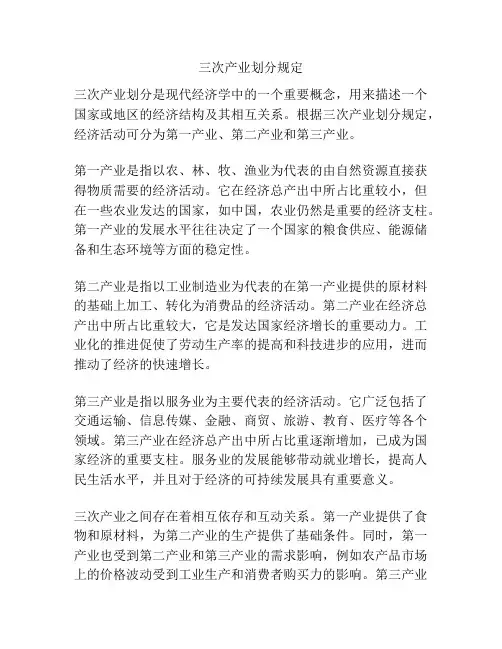 三次产业划分规定

三次产业划分是现代经济学中的一个重要概念，用来描述一个国家或地区的经济结构及其相互关系。根据三次产业划分规定，经济活动可分为第一产业、第二产业和第三产业。

第一产业是指以农、林、牧、渔业为代表的由自然资源直接获得物质需要的经济活动。它在经济总产出中所占比重较小，但在一些农业发达的国家，如中国，农业仍然是重要的经济支柱。第一产业的发展水平往往决定了一个国家的粮食供应、能源储备和生态环境等方面的稳定性。

第二产业是指以工业制造业为代表的在第一产业提供的原材料的基础上加工、转化为消费品的经济活动。第二产业在经济总产出中所占比重较大，它是发达国家经济增长的重要动力。工业化的推进促使了劳动生产率的提高和科技进步的应用，进而推动了经济的快速增长。

第三产业是指以服务业为主要代表的经济活动。它广泛包括了交通运输、信息传媒、金融、商贸、旅游、教育、医疗等各个领域。第三产业在经济总产出中所占比重逐渐增加，已成为国家经济的重要支柱。服务业的发展能够带动就业增长，提高人民生活水平，并且对于经济的可持续发展具有重要意义。

三次产业之间存在着相互依存和互动关系。第一产业提供了食物和原材料，为第二产业的生产提供了基础条件。同时，第一产业也受到第二产业和第三产业的需求影响，例如农产品市场上的价格波动受到工业生产和消费者购买力的影响。第三产业